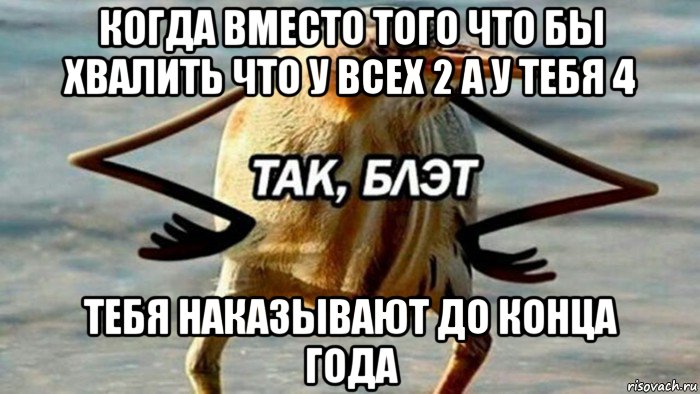 КОГДА ВМЕСТО ТОГО ЧТО БЫ ХВАЛИТЬ ЧТО У ВСЕХ 2 А У ТЕБЯ 4

ТАК, БЛЭТ

ТЕБЯ НАКАЗЫВАЮТ ДО КОНЦА ГОДА

risovach.ru